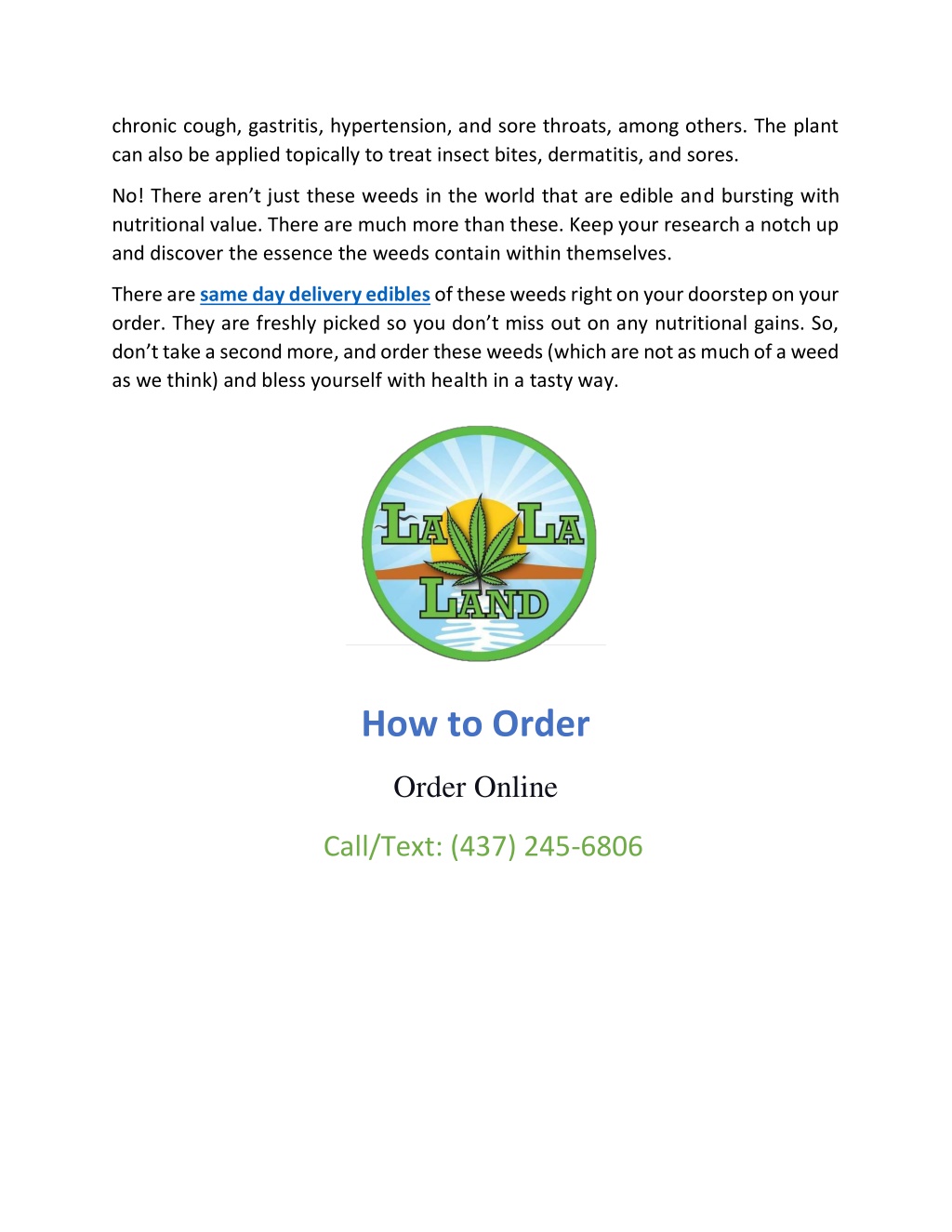 chronic cough, gastritis, hypertension, and sore throats, among others. The plant can also be applied topically to treat insect bites, dermatitis, and sores.

No! There aren't just these weeds in the world that are edible and bursting with nutritional value. There are much more than these. Keep your research a notch up and discover the essence the weeds contain within themselves.

There are same day delivery edibles of these weeds right on your doorstep on your order. They are freshly picked so you don't miss out on any nutritional gains. So, don't take a second more, and order these weeds (which are not as much of a weed as we think) and bless yourself with health in a tasty way.

LA LA LAND

How to Order

Order Online

Call/Text: (437) 245-6806